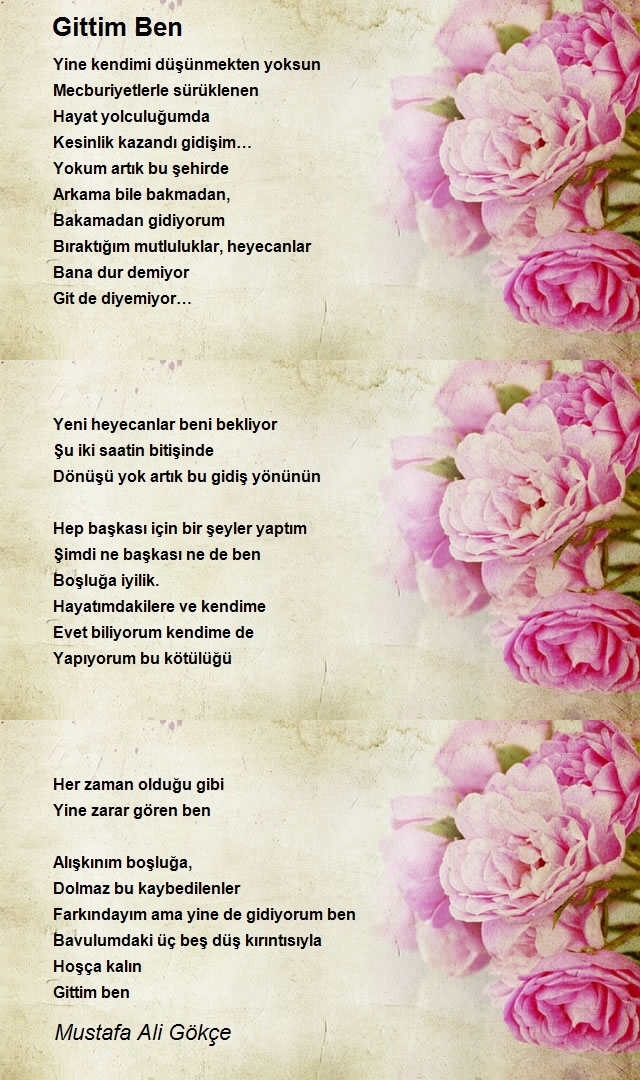 Gittim Ben

Yine kendimi düşünmekten yoksun
Mecburiyetlerle sürüklenen
Hayat yolculuğumda
Kesinlik kazandı gidişim…
Yokum artık bu şehirde
Arkama bile bakmadan,
Bakamadan gidiyorum
Bıraktığım mutluluklar, heyecanlar
Bana dur demiyor
Git de diyemiyor…

Yeni heyecanlar beni bekliyor
Şu iki saatin bitişinde
Dönüşü yok artık bu gidiş yönünün

Hep başkası için bir şeyler yaptım
Şimdi ne başkası ne de ben
Boşluğa iyilik.
Hayatımdakilere ve kendime
Evet biliyorum kendime de
Yapıyorum bu kötülüğü

Her zaman olduğu gibi
Yine zarar gören ben

Alışkınım boşluğa,
Dolmaz bu kaybedilenler
Farkındayım ama yine de gidiyorum ben
Bavulumdaki üç beş düş kırıntısıyla
Hoşça kalın
Gittim ben

Mustafa Ali Gökçe